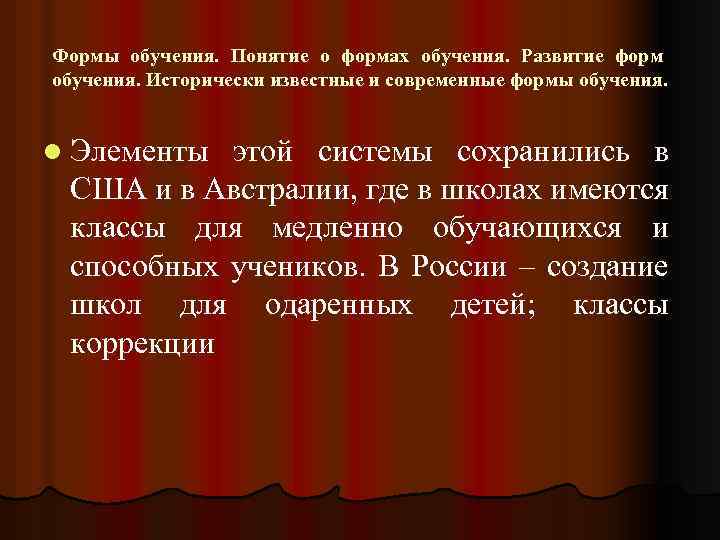 Формы обучения. Понятие о формах обучения. Развитие форм обучения. Исторически известные и современные формы обучения.

Элементы этой системы сохранились в США и в Австралии, где в школах имеются классы для медленно обучающихся и способных учеников. В России – создание школ для одаренных детей; классы коррекции